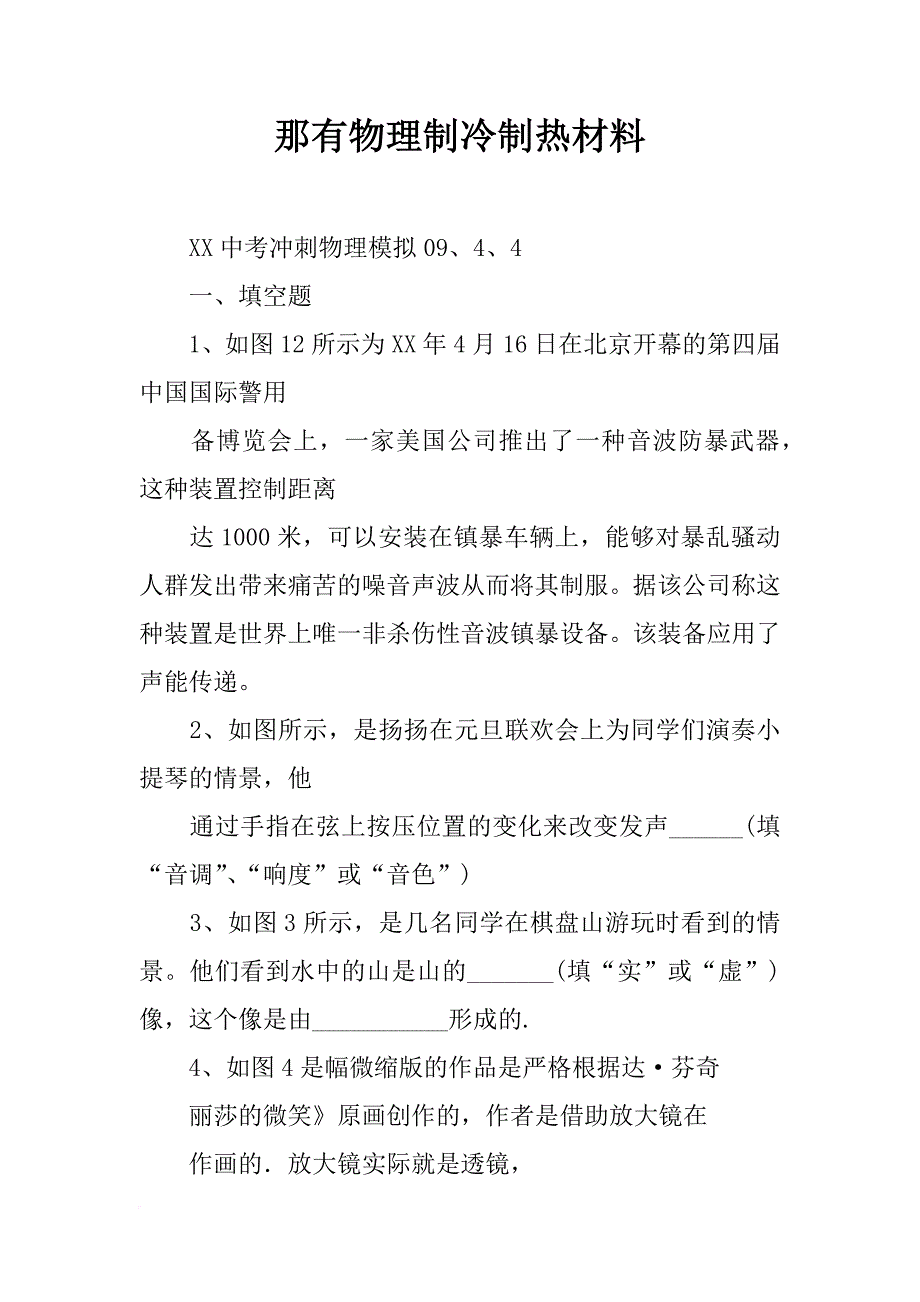 那有物理制冷制热材料

XX 中考冲刺物理模拟 09、4、4

一、填空题

1、如图 12 所示为 XX 年 4 月 16 日在北京开幕的第四届中国国际警用

备博览会上，一家美国公司推出了一种音波防暴武器，这种装置控制距离

达 1000 米，可以安装在镇暴车辆上，能够对暴乱骚动人群发出带来痛苦的噪音声波从而将其制服。据该公司称这种装置是世界上唯一非杀伤性音波镇暴设备。该装备应用了声能传递。

2、如图所示，是扬扬在元旦联欢会上为同学们演奏小提琴的情景，他

通过手指在弦上按压位置的变化来改变发声______(填“音调”、“响度”或“音色”)

3、如图 3 所示，是几名同学在棋盘山游玩时看到的情景。他们看到水中的山是山的_______(填“实”或“虚”)像，这个像是由___________形成的.

4、如图 4 是幅微缩版的作品是严格根据达·芬奇

丽莎的微笑》原画创作的，作者是借助放大镜在

作画的．放大镜实际就是透镜，